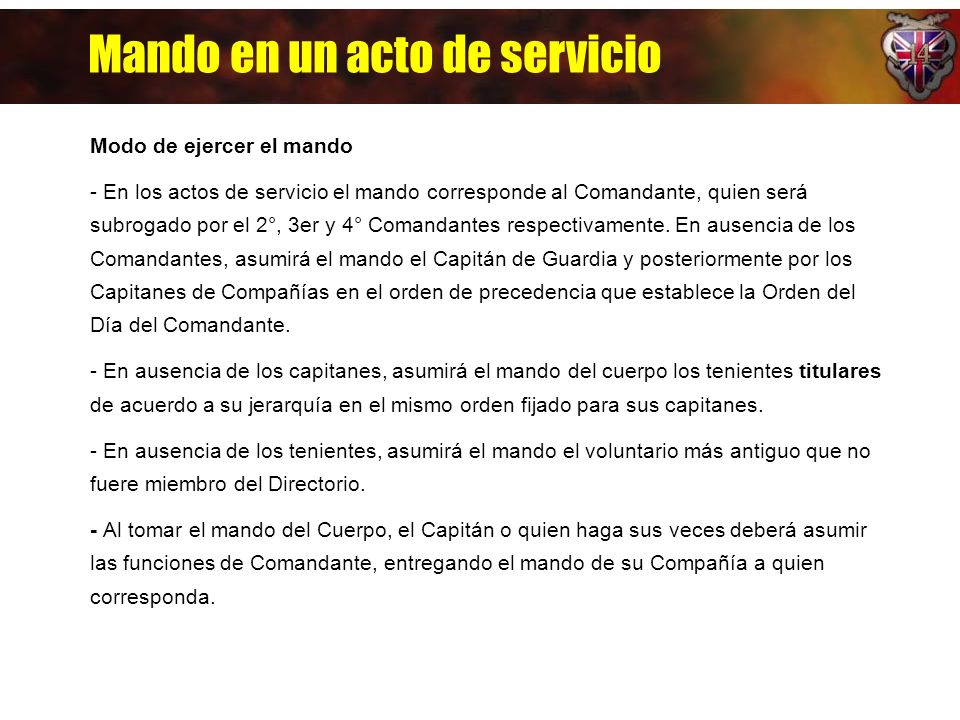 Mando en un acto de servicio

14

Modo de ejercer el mando

- En los actos de servicio el mando corresponde al Comandante, quien será subrogado por el 2°, 3er y 4° Comandantes respectivamente. En ausencia de los Comandantes, asumirá el mando el Capitán de Guardia y posteriormente por los Capitanes de Compañías en el orden de precedencia que establece la Orden del Día del Comandante.

- En ausencia de los capitanes, asumirá el mando del cuerpo los tenientes titulares de acuerdo a su jerarquía en el mismo orden fijado para sus capitanes.

- En ausencia de los tenientes, asumirá el mando el voluntario más antiguo que no fuere miembro del Directorio.

- Al tomar el mando del Cuerpo, el Capitán o quien haga sus veces deberá asumir las funciones de Comandante, entregando el mando de su Compañía a quien corresponda.